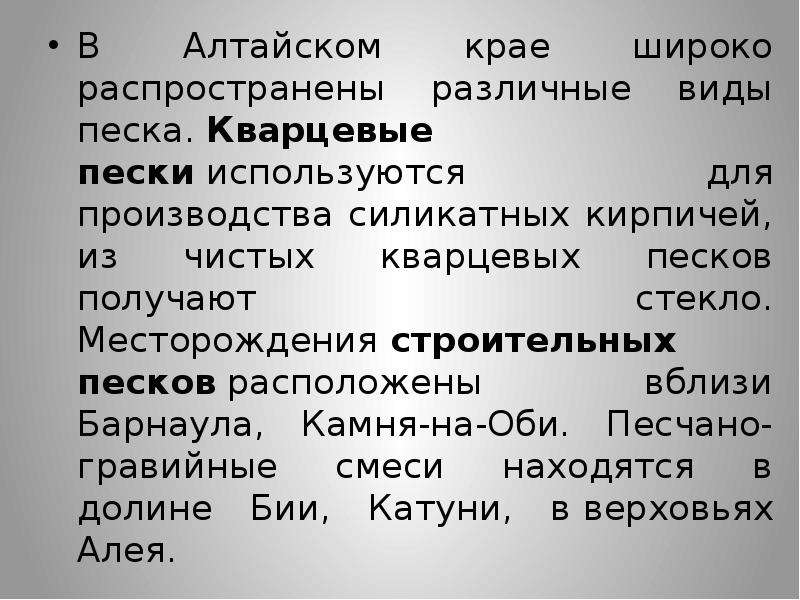 • В Алтайском крае широко распространены различные виды песка. Кварцевые пески используются для производства силикатных кирпичей, из чистых кварцевых песков получают стекло. Месторождения строительных песков расположены вблизи Барнаула, Камня-на-Оби. Песчано-гравийные смеси находятся в долине Бии, Катуни, в верховьях Алея.